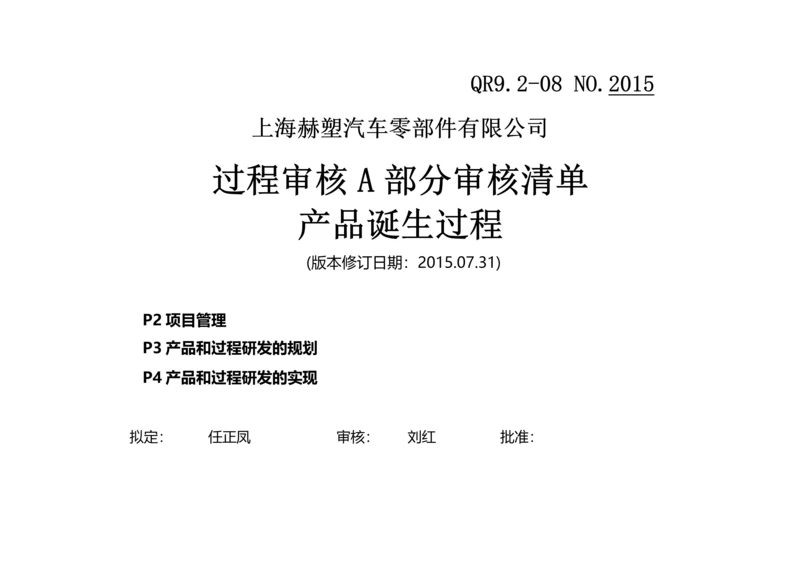 QR9.2-08 NO.2015

上海赫塑汽车零部件有限公司

过程审核A部分审核清单
产品诞生过程

(版本修订日期：2015.07.31)

P2项目管理

P3产品和过程研发的规划

P4产品和过程研发的实现

拟定： 任正凤 审核： 刘红 批准：